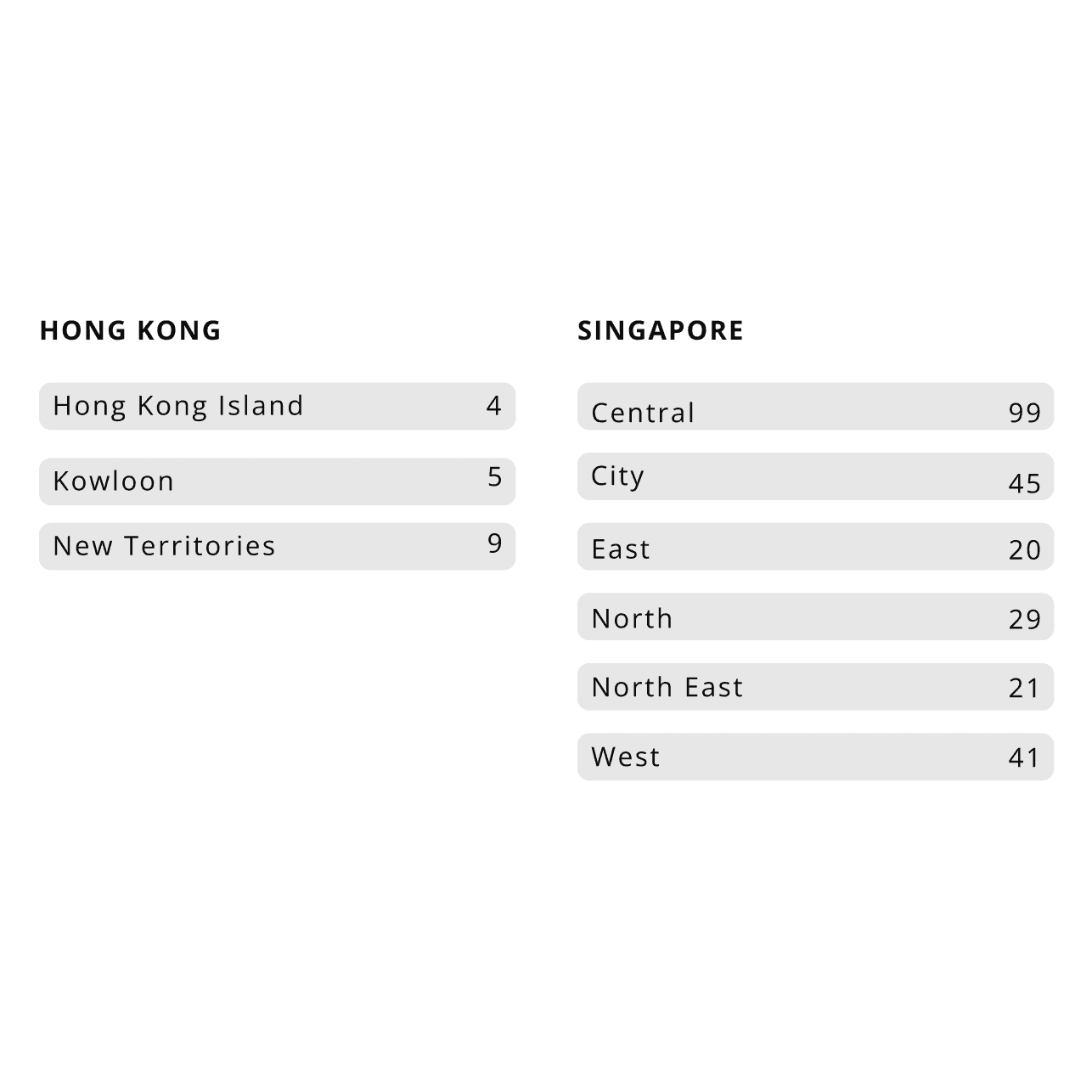 HONG KONG

Hong Kong Island 4

Kowloon 5

New Territories 9

SINGAPORE

Central 99

City 45

East 20

North 29

North East 21

West 41